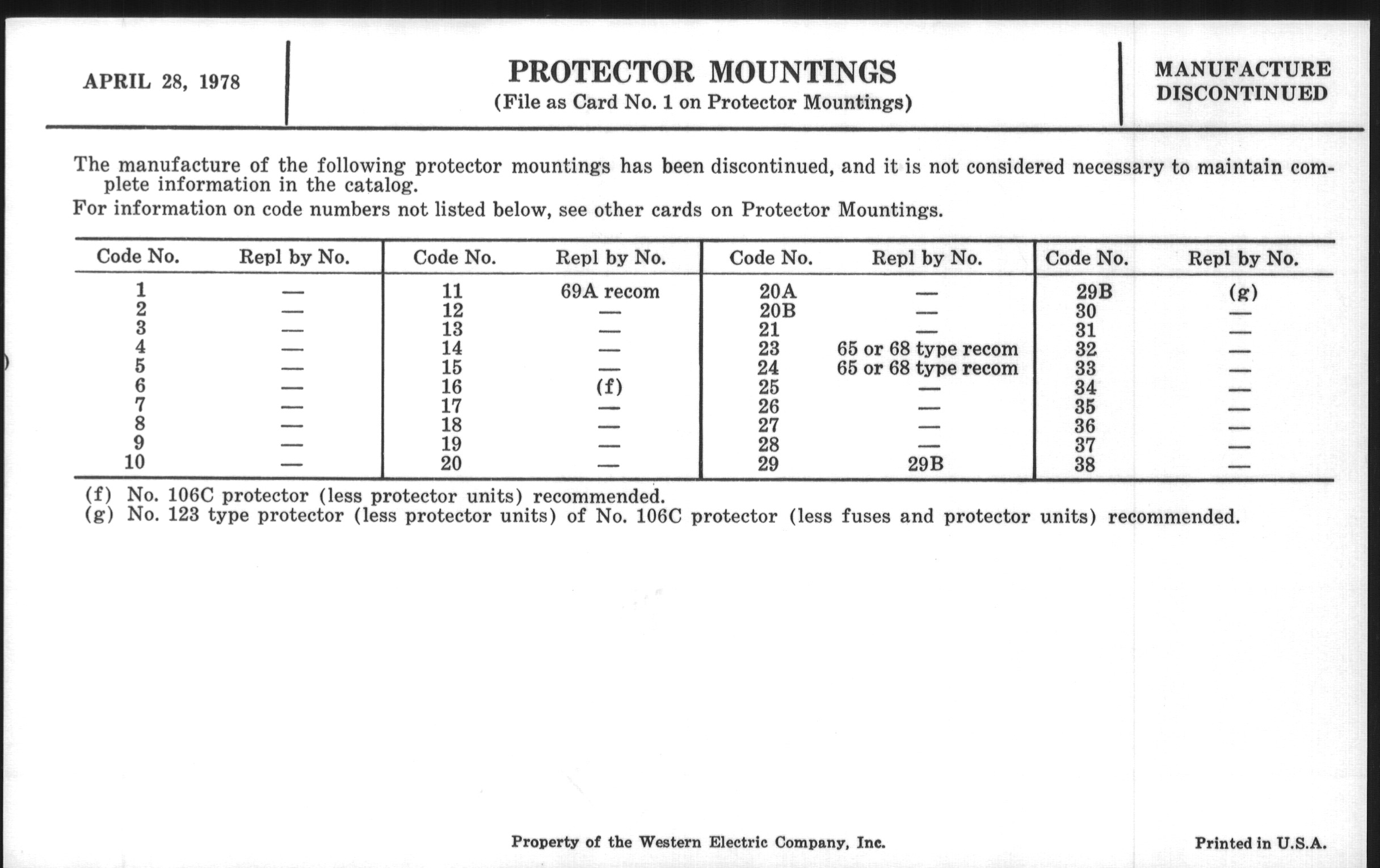 APRIL 28, 1978

PROTECTOR MOUNTINGS
(File as Card No. 1 on Protector Mountings)

MANUFACTURE DISCONTINUED

The manufacture of the following protector mountings has been discontinued, and it is not considered necessary to maintain complete information in the catalog.

For information on code numbers not listed below, see other cards on Protector Mountings.

| Code No. | Repl by No. | Code No. | Repl by No. | Code No. | Repl by No. | Code No. | Repl by No. |
|---|---|---|---|---|---|---|---|
| 1 | — | 11 | 69A recom | 20A | — | 29B | (g) |
| 2 | — | 12 | — | 20B | — | 30 | — |
| 3 | — | 13 | — | 21 | — | 31 | — |
| 4 | — | 14 | — | 23 | 65 or 68 type recom | 32 | — |
| 5 | — | 15 | — | 24 | 65 or 68 type recom | 33 | — |
| 6 | — | 16 | (f) | 25 | — | 34 | — |
| 7 | — | 17 | — | 26 | — | 35 | — |
| 8 | — | 18 | — | 27 | — | 36 | — |
| 9 | — | 19 | — | 28 | — | 37 | — |
| 10 | — | 20 | — | 29 | 29B | 38 | — |

(f) No. 106C protector (less protector units) recommended.
(g) No. 123 type protector (less protector units) of No. 106C protector (less fuses and protector units) recommended.

Property of the Western Electric Company, Inc.

Printed in U.S.A.